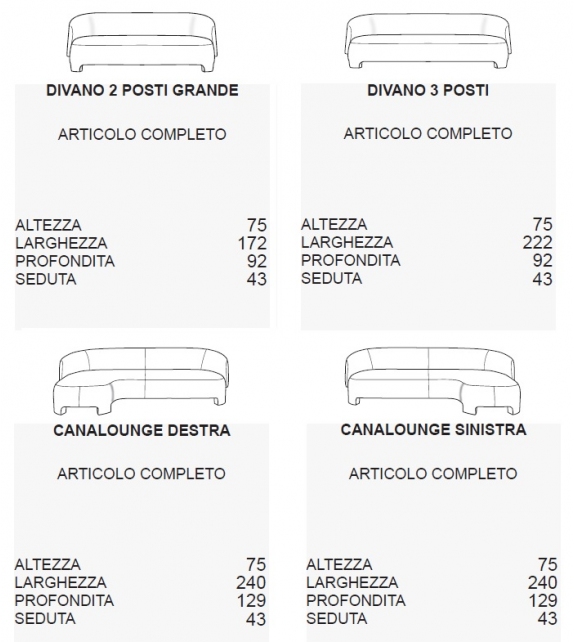 DIVANO 2 POSTI GRANDE

ARTICOLO COMPLETO

| | |
|---|---|
| ALTEZZA | 75 |
| LARGHEZZA | 172 |
| PROFONDITA | 92 |
| SEDUTA | 43 |

DIVANO 3 POSTI

ARTICOLO COMPLETO

| | |
|---|---|
| ALTEZZA | 75 |
| LARGHEZZA | 222 |
| PROFONDITA | 92 |
| SEDUTA | 43 |

CANALOUNGE DESTRA

ARTICOLO COMPLETO

| | |
|---|---|
| ALTEZZA | 75 |
| LARGHEZZA | 240 |
| PROFONDITA | 129 |
| SEDUTA | 43 |

CANALOUNGE SINISTRA

ARTICOLO COMPLETO

| | |
|---|---|
| ALTEZZA | 75 |
| LARGHEZZA | 240 |
| PROFONDITA | 129 |
| SEDUTA | 43 |